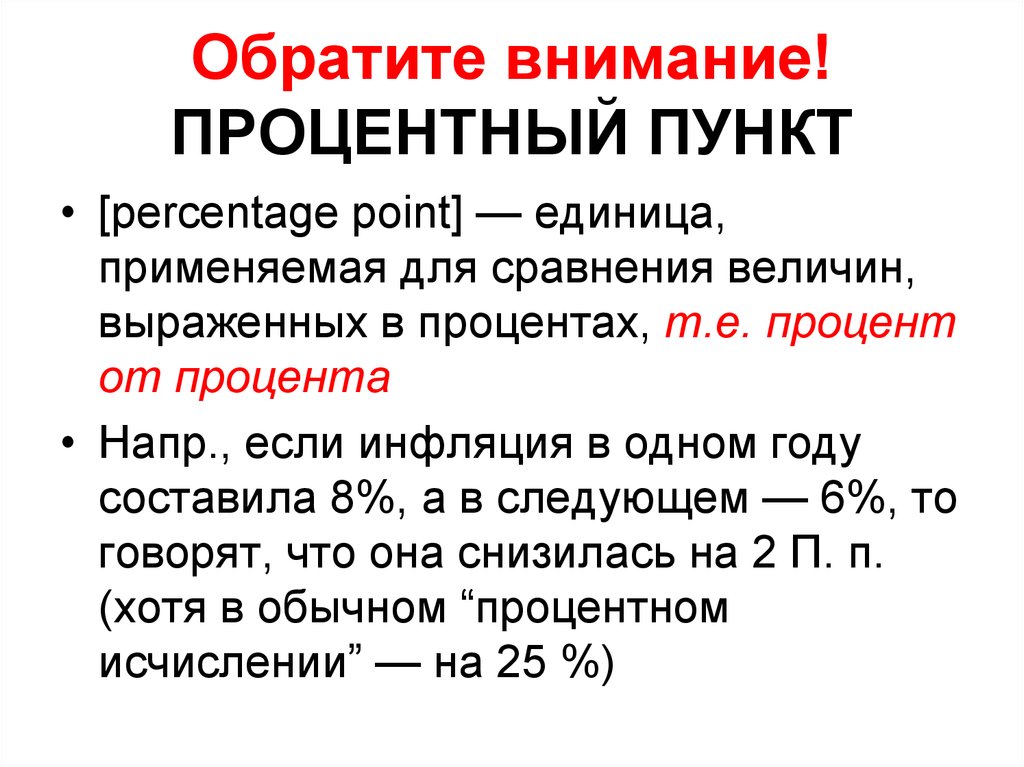 Обратите внимание!
ПРОЦЕНТНЫЙ ПУНКТ

• [percentage point] — единица, применяемая для сравнения величин, выраженных в процентах, т.е. процент от процента

• Напр., если инфляция в одном году составила 8%, а в следующем — 6%, то говорят, что она снизилась на 2 П. п. (хотя в обычном “процентном исчислении” — на 25 %)